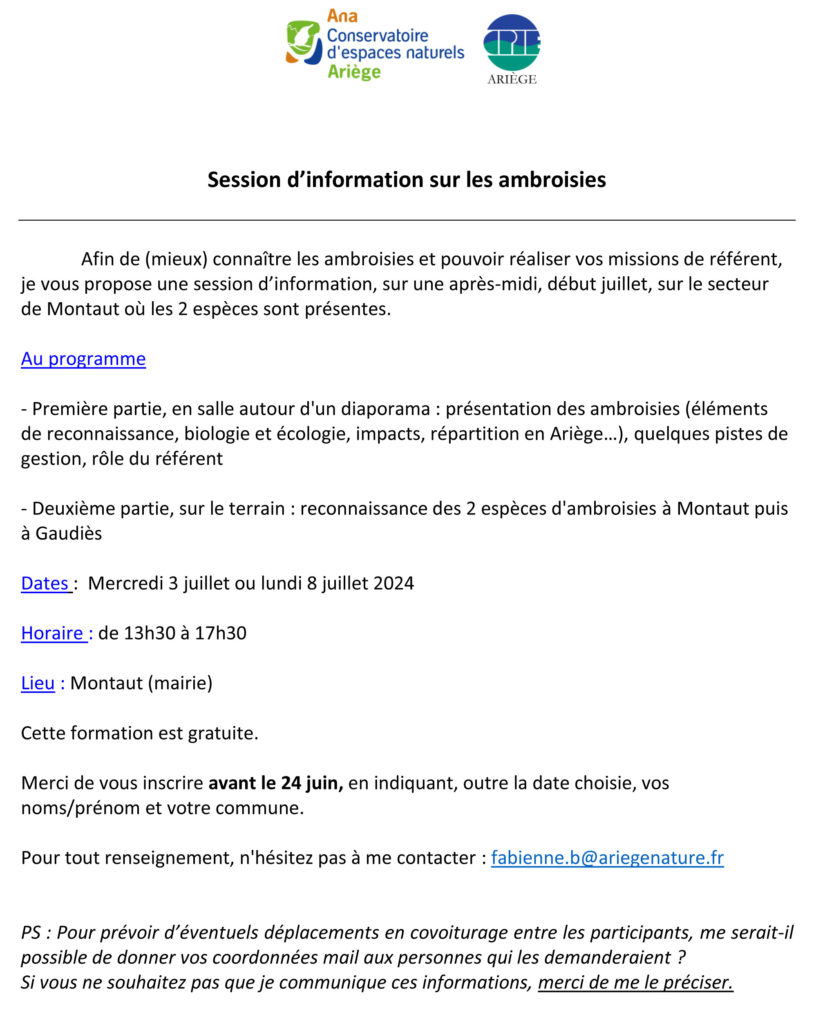 Ana
Conservatoire d'espaces naturels Ariège

CPIE
ARIÈGE

Session d'information sur les ambroisies

Afin de (mieux) connaître les ambroisies et pouvoir réaliser vos missions de référent, je vous propose une session d'information, sur une après-midi, début juillet, sur le secteur de Montaut où les 2 espèces sont présentes.

Au programme

- Première partie, en salle autour d'un diaporama : présentation des ambroisies (éléments de reconnaissance, biologie et écologie, impacts, répartition en Ariège…), quelques pistes de gestion, rôle du référent

- Deuxième partie, sur le terrain : reconnaissance des 2 espèces d'ambroisies à Montaut puis à Gaudiès

Dates : Mercredi 3 juillet ou lundi 8 juillet 2024

Horaire : de 13h30 à 17h30

Lieu : Montaut (mairie)

Cette formation est gratuite.

Merci de vous inscrire avant le 24 juin, en indiquant, outre la date choisie, vos noms/prénom et votre commune.

Pour tout renseignement, n'hésitez pas à me contacter : fabienne.b@ariegenature.fr

PS : Pour prévoir d'éventuels déplacements en covoiturage entre les participants, me serait-il possible de donner vos coordonnées mail aux personnes qui les demanderaient ?
Si vous ne souhaitez pas que je communique ces informations, merci de me le préciser.